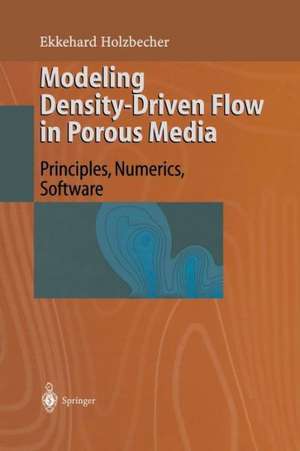 Ekkehard Holzbecher

Modeling Density-Driven Flow in Porous Media

Principles, Numerics, Software

Springer